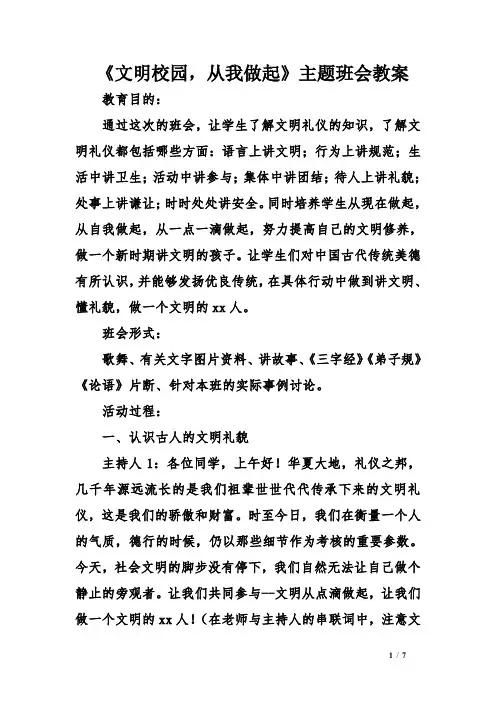 《文明校园，从我做起》主题班会教案

教育目的：

通过这次的班会，让学生了解文明礼仪的知识，了解文明礼仪都包括哪些方面：语言上讲文明；行为上讲规范；生活中讲卫生；活动中讲参与；集体中讲团结；待人上讲礼貌；处事上讲谦让；时时处处讲安全。同时培养学生从现在做起，从自我做起，从一点一滴做起，努力提高自己的文明修养，做一个新时期讲文明的孩子。让学生们对中国古代传统美德有所认识，并能够发扬优良传统，在具体行动中做到讲文明、懂礼貌，做一个文明的 xx 人。

班会形式：

歌舞、有关文字图片资料、讲故事、《三字经》《弟子规》《论语》片断、针对本班的实际事例讨论。

活动过程：

一、认识古人的文明礼貌

主持人 1：各位同学，上午好！华夏大地，礼仪之邦，几千年源远流长的是我们祖辈世世代代传承下来的文明礼仪，这是我们的骄傲和财富。时至今日，我们在衡量一个人的气质，德行的时候，仍以那些细节作为考核的重要参数。今天，社会文明的脚步没有停下，我们自然无法让自己做个静止的旁观者。让我们共同参与—文明从点滴做起，让我们做一个文明的 xx 人！（在老师与主持人的串联词中，注意文

1 / 7